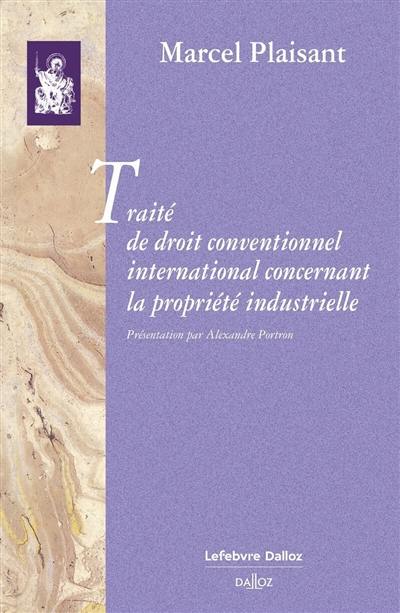 Marcel Plaisant

Traité de droit conventionnel international concernant la propriété industrielle

Présentation par Alexandre Portron

Lefebvre Dalloz

DALLOZ